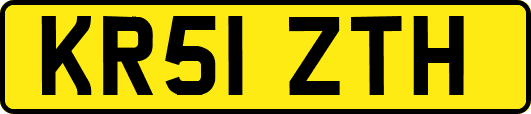 KR51 ZTH